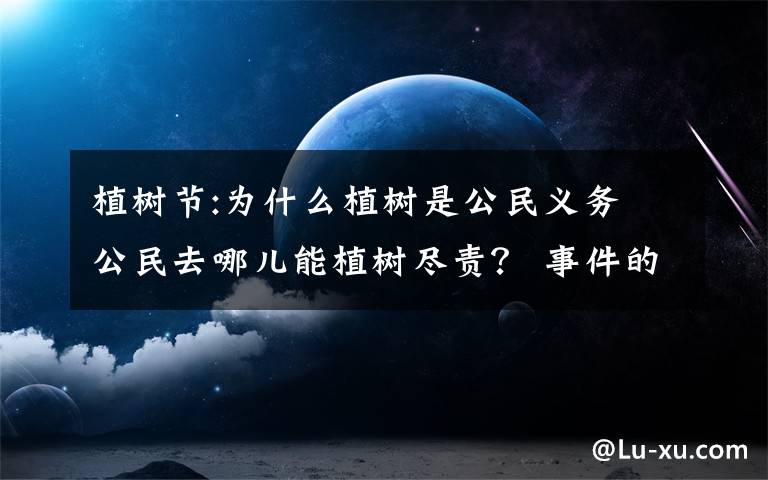 植树节:为什么植树是公民义务 公民去哪儿能植树尽责？ 事件的

@Lu-xu.com